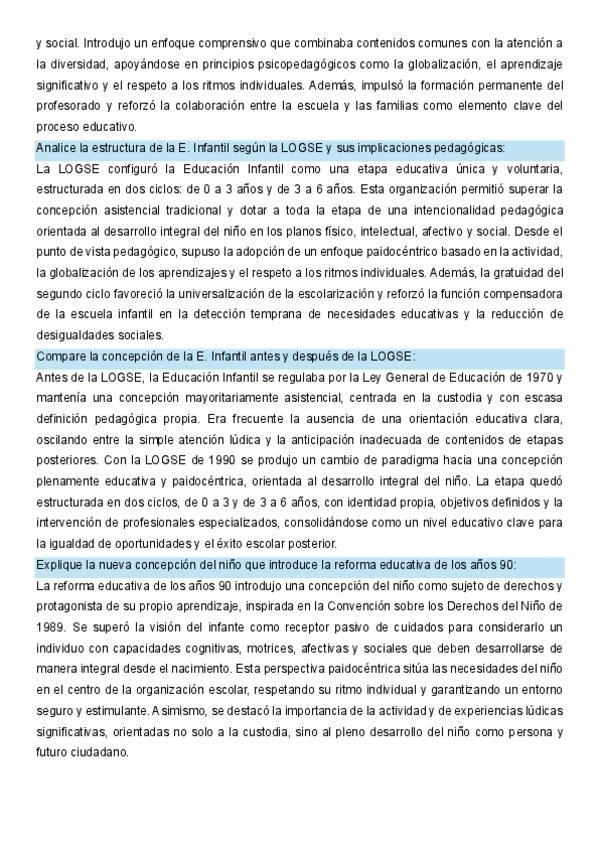 y social. Introdujo un enfoque comprensivo que combinaba contenidos comunes con la atención a la diversidad, apoyándose en principios psicopedagógicos como la globalización, el aprendizaje significativo y el respeto a los ritmos individuales. Además, impulsó la formación permanente del profesorado y reforzó la colaboración entre la escuela y las familias como elemento clave del proceso educativo.

Analice la estructura de la E. Infantil según la LOGSE y sus implicaciones pedagógicas:

La LOGSE configuró la Educación Infantil como una etapa educativa única y voluntaria, estructurada en dos ciclos: de 0 a 3 años y de 3 a 6 años. Esta organización permitió superar la concepción asistencial tradicional y dotar a toda la etapa de una intencionalidad pedagógica orientada al desarrollo integral del niño en los planos físico, intelectual, afectivo y social. Desde el punto de vista pedagógico, supuso la adopción de un enfoque paidocéntrico basado en la actividad, la globalización de los aprendizajes y el respeto a los ritmos individuales. Además, la gratuidad del segundo ciclo favoreció la universalización de la escolarización y reforzó la función compensadora de la escuela infantil en la detección temprana de necesidades educativas y la reducción de desigualdades sociales.

Compare la concepción de la E. Infantil antes y después de la LOGSE:

Antes de la LOGSE, la Educación Infantil se regulaba por la Ley General de Educación de 1970 y mantenía una concepción mayoritariamente asistencial, centrada en la custodia y con escasa definición pedagógica propia. Era frecuente la ausencia de una orientación educativa clara, oscilando entre la simple atención lúdica y la anticipación inadecuada de contenidos de etapas posteriores. Con la LOGSE de 1990 se produjo un cambio de paradigma hacia una concepción plenamente educativa y paidocéntrica, orientada al desarrollo integral del niño. La etapa quedó estructurada en dos ciclos, de 0 a 3 y de 3 a 6 años, con identidad propia, objetivos definidos y la intervención de profesionales especializados, consolidándose como un nivel educativo clave para la igualdad de oportunidades y el éxito escolar posterior.

Explique la nueva concepción del niño que introduce la reforma educativa de los años 90:

La reforma educativa de los años 90 introdujo una concepción del niño como sujeto de derechos y protagonista de su propio aprendizaje, inspirada en la Convención sobre los Derechos del Niño de 1989. Se superó la visión del infante como receptor pasivo de cuidados para considerarlo un individuo con capacidades cognitivas, motrices, afectivas y sociales que deben desarrollarse de manera integral desde el nacimiento. Esta perspectiva paidocéntrica sitúa las necesidades del niño en el centro de la organización escolar, respetando su ritmo individual y garantizando un entorno seguro y estimulante. Asimismo, se destacó la importancia de la actividad y de experiencias lúdicas significativas, orientadas no solo a la custodia, sino al pleno desarrollo del niño como persona y futuro ciudadano.